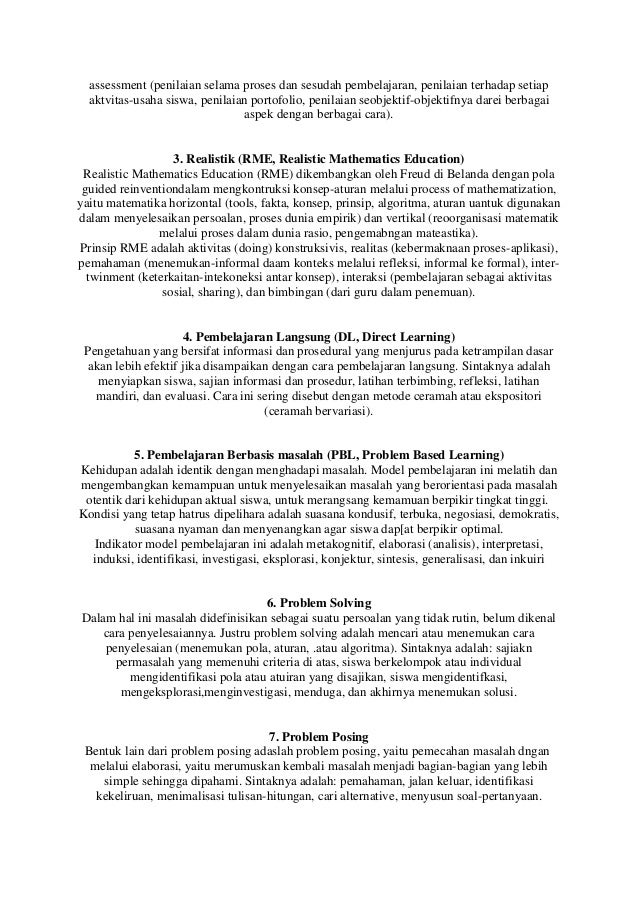 assessment (penilaian selama proses dan sesudah pembelajaran, penilaian terhadap setiap aktvitas-usaha siswa, penilaian portofolio, penilaian seobjektif-objektifnya darei berbagai aspek dengan berbagai cara).

3. Realistik (RME, Realistic Mathematics Education)
Realistic Mathematics Education (RME) dikembangkan oleh Freud di Belanda dengan pola guided reinventiondalam mengkontruksi konsep-aturan melalui process of mathematization, yaitu matematika horizontal (tools, fakta, konsep, prinsip, algoritma, aturan uantuk digunakan dalam menyelesaikan persoalan, proses dunia empirik) dan vertikal (reoorganisasi matematik melalui proses dalam dunia rasio, pengemabngan mateastika).
Prinsip RME adalah aktivitas (doing) konstruksivis, realitas (kebermaknaan proses-aplikasi), pemahaman (menemukan-informal daam konteks melalui refleksi, informal ke formal), inter-twinment (keterkaitan-intekoneksi antar konsep), interaksi (pembelajaran sebagai aktivitas sosial, sharing), dan bimbingan (dari guru dalam penemuan).

4. Pembelajaran Langsung (DL, Direct Learning)
Pengetahuan yang bersifat informasi dan prosedural yang menjurus pada ketrampilan dasar akan lebih efektif jika disampaikan dengan cara pembelajaran langsung. Sintaknya adalah menyiapkan siswa, sajian informasi dan prosedur, latihan terbimbing, refleksi, latihan mandiri, dan evaluasi. Cara ini sering disebut dengan metode ceramah atau ekspositori (ceramah bervariasi).

5. Pembelajaran Berbasis masalah (PBL, Problem Based Learning)
Kehidupan adalah identik dengan menghadapi masalah. Model pembelajaran ini melatih dan mengembangkan kemampuan untuk menyelesaikan masalah yang berorientasi pada masalah otentik dari kehidupan aktual siswa, untuk merangsang kemamuan berpikir tingkat tinggi. Kondisi yang tetap hatrus dipelihara adalah suasana kondusif, terbuka, negosiasi, demokratis, suasana nyaman dan menyenangkan agar siswa dap[at berpikir optimal.
Indikator model pembelajaran ini adalah metakognitif, elaborasi (analisis), interpretasi, induksi, identifikasi, investigasi, eksplorasi, konjektur, sintesis, generalisasi, dan inkuiri

6. Problem Solving
Dalam hal ini masalah didefinisikan sebagai suatu persoalan yang tidak rutin, belum dikenal cara penyelesaiannya. Justru problem solving adalah mencari atau menemukan cara penyelesaian (menemukan pola, aturan, .atau algoritma). Sintaknya adalah: sajiakn permasalah yang memenuhi criteria di atas, siswa berkelompok atau individual mengidentifikasi pola atau atuiran yang disajikan, siswa mengidentifkasi, mengeksplorasi,menginvestigasi, menduga, dan akhirnya menemukan solusi.

7. Problem Posing
Bentuk lain dari problem posing adaslah problem posing, yaitu pemecahan masalah dngan melalui elaborasi, yaitu merumuskan kembali masalah menjadi bagian-bagian yang lebih simple sehingga dipahami. Sintaknya adalah: pemahaman, jalan keluar, identifikasi kekeliruan, menimalisasi tulisan-hitungan, cari alternative, menyusun soal-pertanyaan.